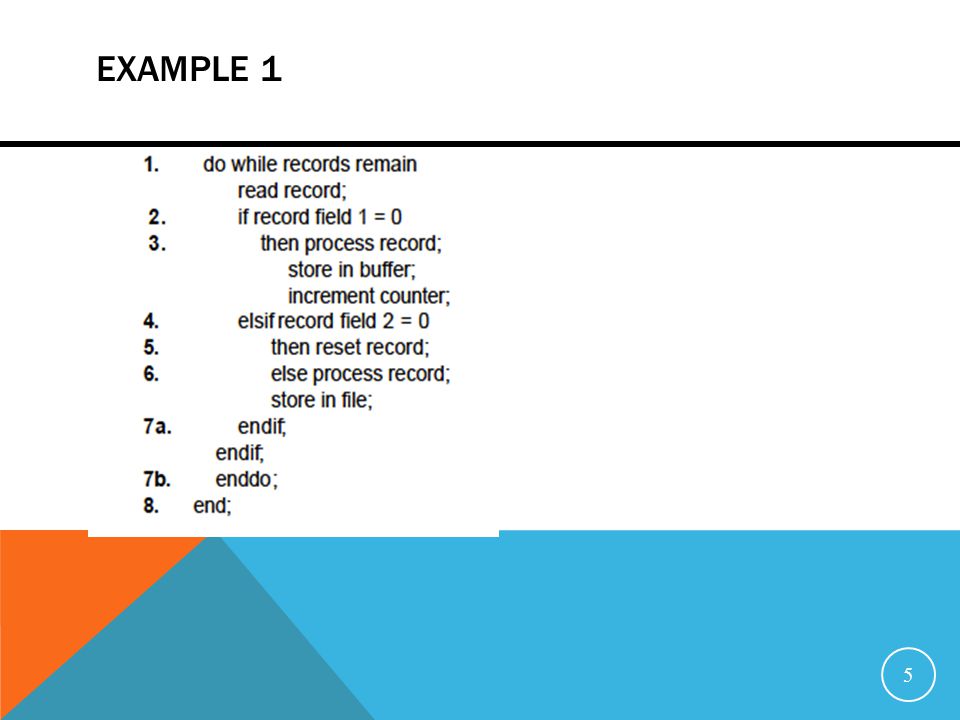 EXAMPLE 1

1. do while records remain
read record;
2. if record field 1 = 0
3. then process record;
store in buffer;
increment counter;
4. elsif record field 2 = 0
5. then reset record;
6. else process record;
store in file;
7a. endif;
endif;
7b. enddo;
8. end;

5